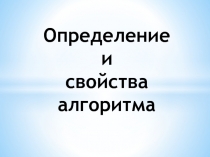 Определение
и
свойства
алгоритма